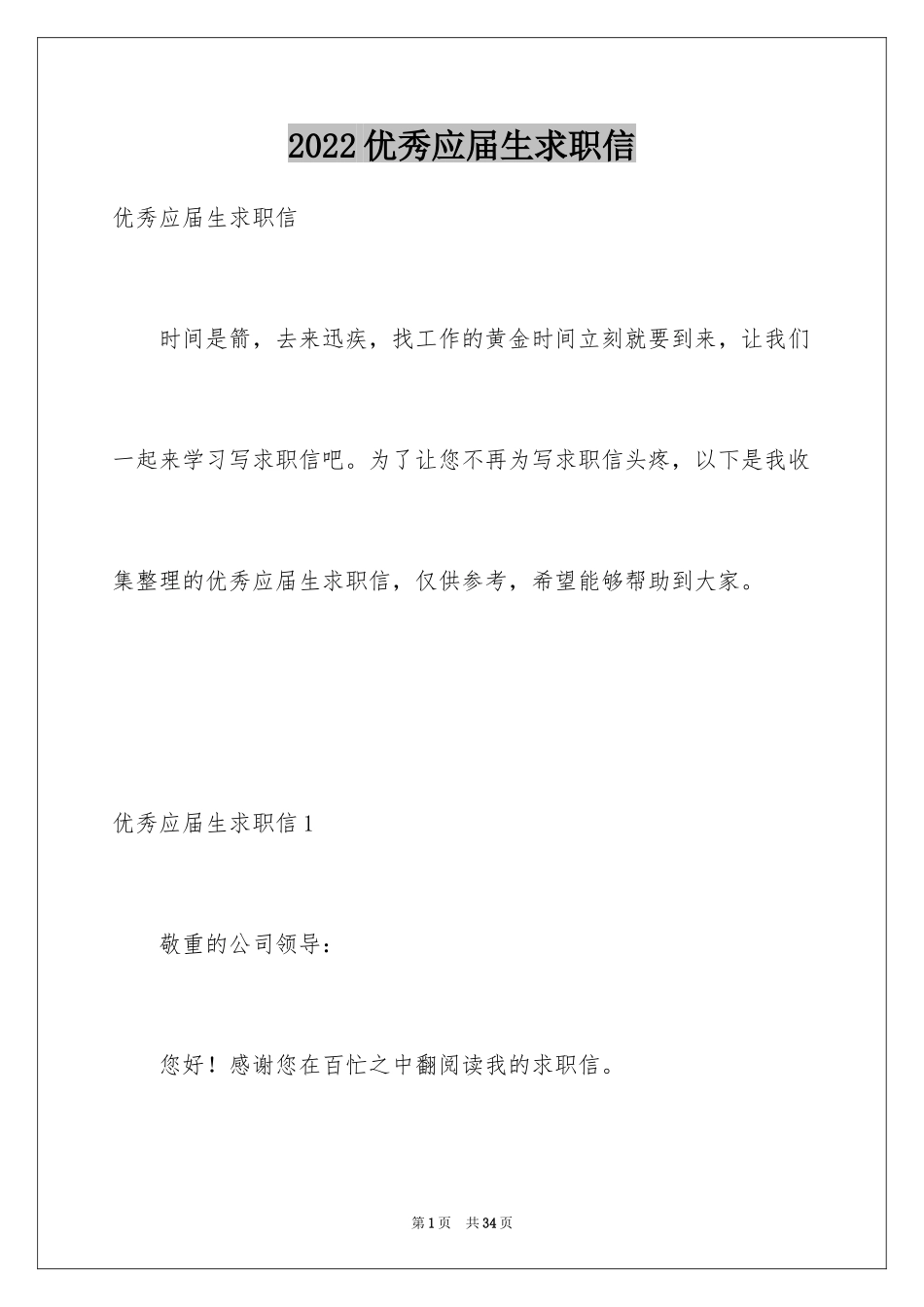 2022 优秀应届生求职信

优秀应届生求职信

时间是箭，去来迅疾，找工作的黄金时间立刻就要到来，让我们一起来学习写求职信吧。为了让您不再为写求职信头疼，以下是我收集整理的优秀应届生求职信，仅供参考，希望能够帮助到大家。

优秀应届生求职信 1

敬重的公司领导：

您好！感谢您在百忙之中翻阅读我的求职信。

第 1 页 共 34 页